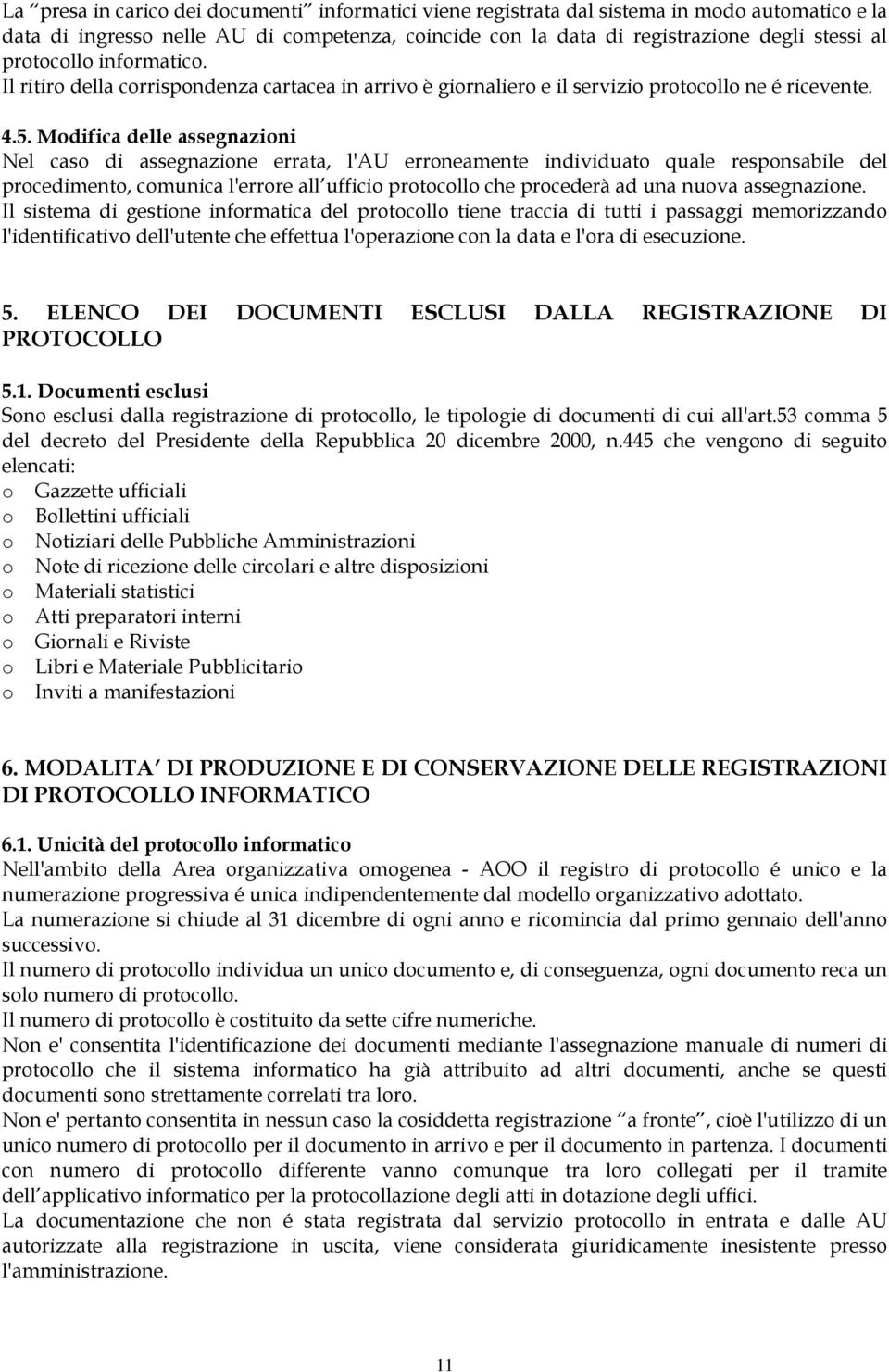 La “presa in carico dei documenti” informatici viene registrata dal sistema in modo automatico e la data di ingresso nelle AU di competenza, coincide con la data di registrazione degli stessi al protocollo informatico.
Il ritiro della corrispondenza cartacea in arrivo è giornaliero e il servizio protocollo ne é ricevente.

4.5. Modifica delle assegnazioni
Nel caso di assegnazione errata, l'AU erroneamente individuato quale responsabile del procedimento, comunica l'errore all’ufficio protocollo che procederà ad una nuova assegnazione.
Il sistema di gestione informatica del protocollo tiene traccia di tutti i passaggi memorizzando l'identificativo dell'utente che effettua l'operazione con la data e l'ora di esecuzione.

5. ELENCO DEI DOCUMENTI ESCLUSI DALLA REGISTRAZIONE DI PROTOCOLLO

5.1. Documenti esclusi
Sono esclusi dalla registrazione di protocollo, le tipologie di documenti di cui all'art.53 comma 5 del decreto del Presidente della Repubblica 20 dicembre 2000, n.445 che vengono di seguito elencati:
o Gazzette ufficiali
o Bollettini ufficiali
o Notiziari delle Pubbliche Amministrazioni
o Note di ricezione delle circolari e altre disposizioni
o Materiali statistici
o Atti preparatori interni
o Giornali e Riviste
o Libri e Materiale Pubblicitario
o Inviti a manifestazioni

6. MODALITA’ DI PRODUZIONE E DI CONSERVAZIONE DELLE REGISTRAZIONI DI PROTOCOLLO INFORMATICO

6.1. Unicità del protocollo informatico
Nell'ambito della Area organizzativa omogenea - AOO il registro di protocollo é unico e la numerazione progressiva é unica indipendentemente dal modello organizzativo adottato.
La numerazione si chiude al 31 dicembre di ogni anno e ricomincia dal primo gennaio dell'anno successivo.
Il numero di protocollo individua un unico documento e, di conseguenza, ogni documento reca un solo numero di protocollo.
Il numero di protocollo è costituito da sette cifre numeriche.
Non e' consentita l'identificazione dei documenti mediante l'assegnazione manuale di numeri di protocollo che il sistema informatico ha già attribuito ad altri documenti, anche se questi documenti sono strettamente correlati tra loro.
Non e' pertanto consentita in nessun caso la cosiddetta registrazione “a fronte”, cioè l'utilizzo di un unico numero di protocollo per il documento in arrivo e per il documento in partenza. I documenti con numero di protocollo differente vanno comunque tra loro collegati per il tramite dell’applicativo informatico per la protocollazione degli atti in dotazione degli uffici.
La documentazione che non é stata registrata dal servizio protocollo in entrata e dalle AU autorizzate alla registrazione in uscita, viene considerata giuridicamente inesistente presso l'amministrazione.

11